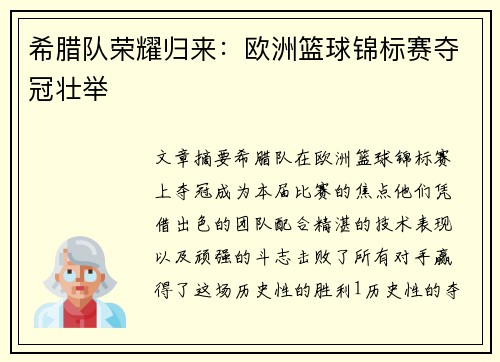 希腊队荣耀归来：欧洲篮球锦标赛夺冠壮举

文章摘要希腊队在欧洲篮球锦标赛上夺冠成为本届比赛的焦点他们凭借出色的团队配合精湛的技术表现以及顽强的斗志击败了所有对手赢得了这场历史性的胜利1历史性的夺